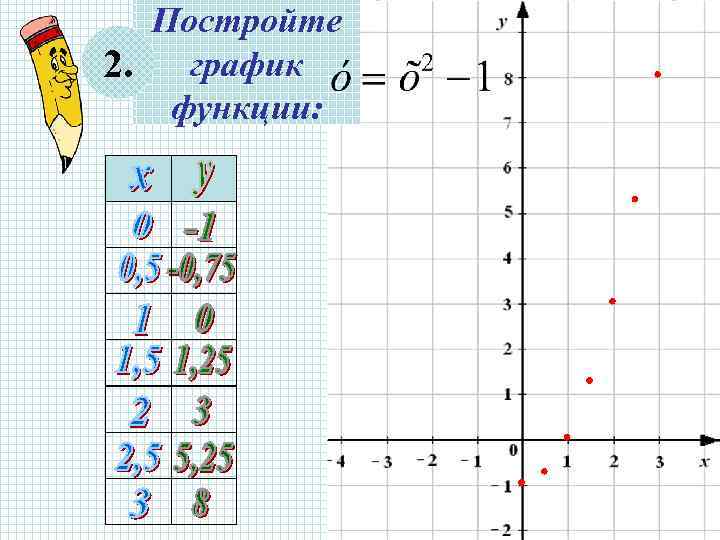 2. Постройте график функции: $\acute{o} = \tilde{o}^2 - 1$

| x | y |
|---|---|
| 0 | -1 |
| 0,5 | -0,75 |
| 1 | 0 |
| 1,5 | 1,25 |
| 2 | 3 |
| 2,5 | 5,25 |
| 3 | 8 |

y
8
7
6
5
4
3
2
1
0
-1
-2
-4 -3 -2 -1 1 2 3 x